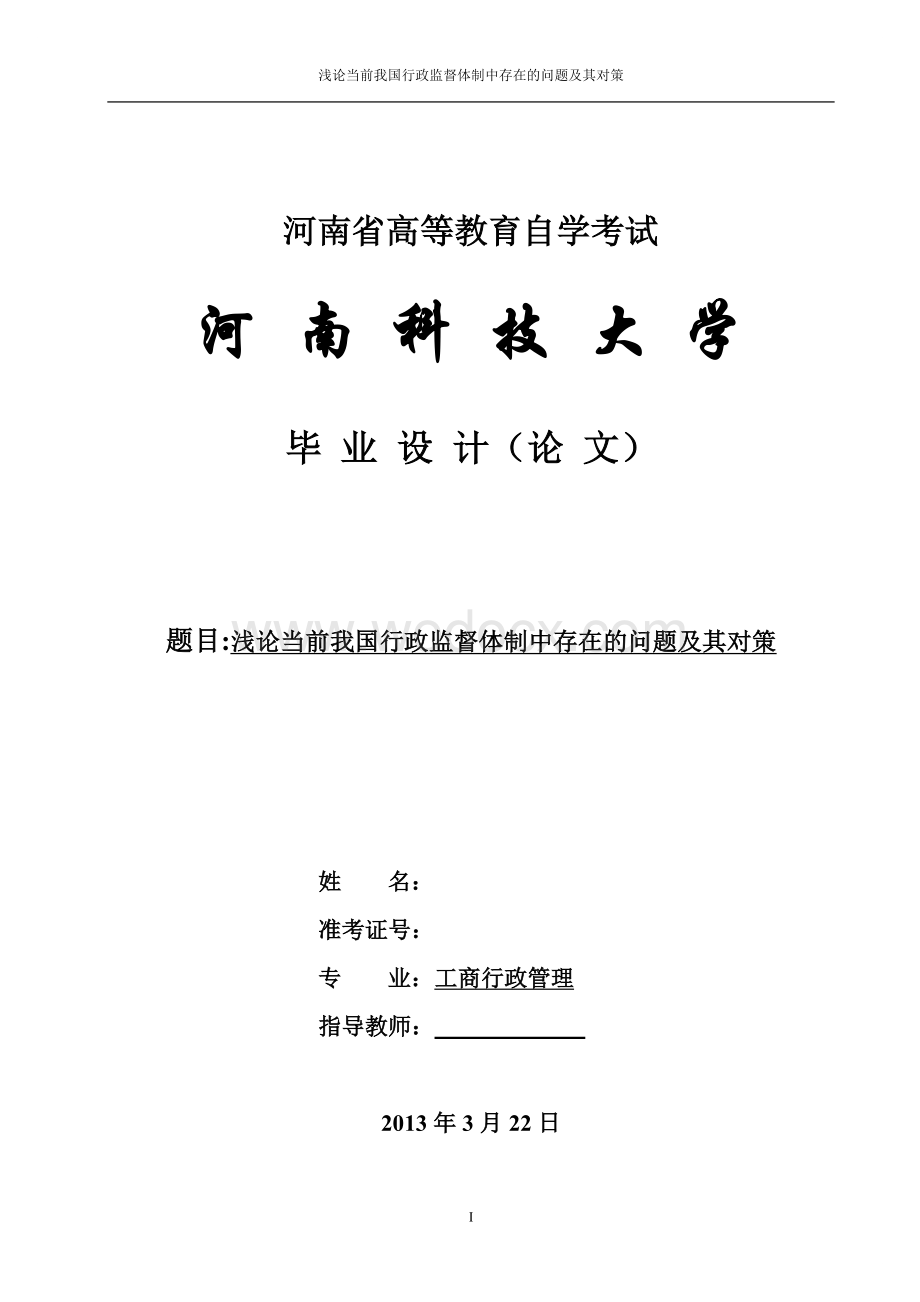 浅论当前我国行政监督体制中存在的问题及其对策

河南省高等教育自学考试

河 南 科 技 大 学

毕 业 设 计（论 文）

www.wodocx.com

题目:浅论当前我国行政监督体制中存在的问题及其对策

姓　　名：

准考证号：

专　　业：工商行政管理

指导教师：

2013 年 3 月 22 日

I